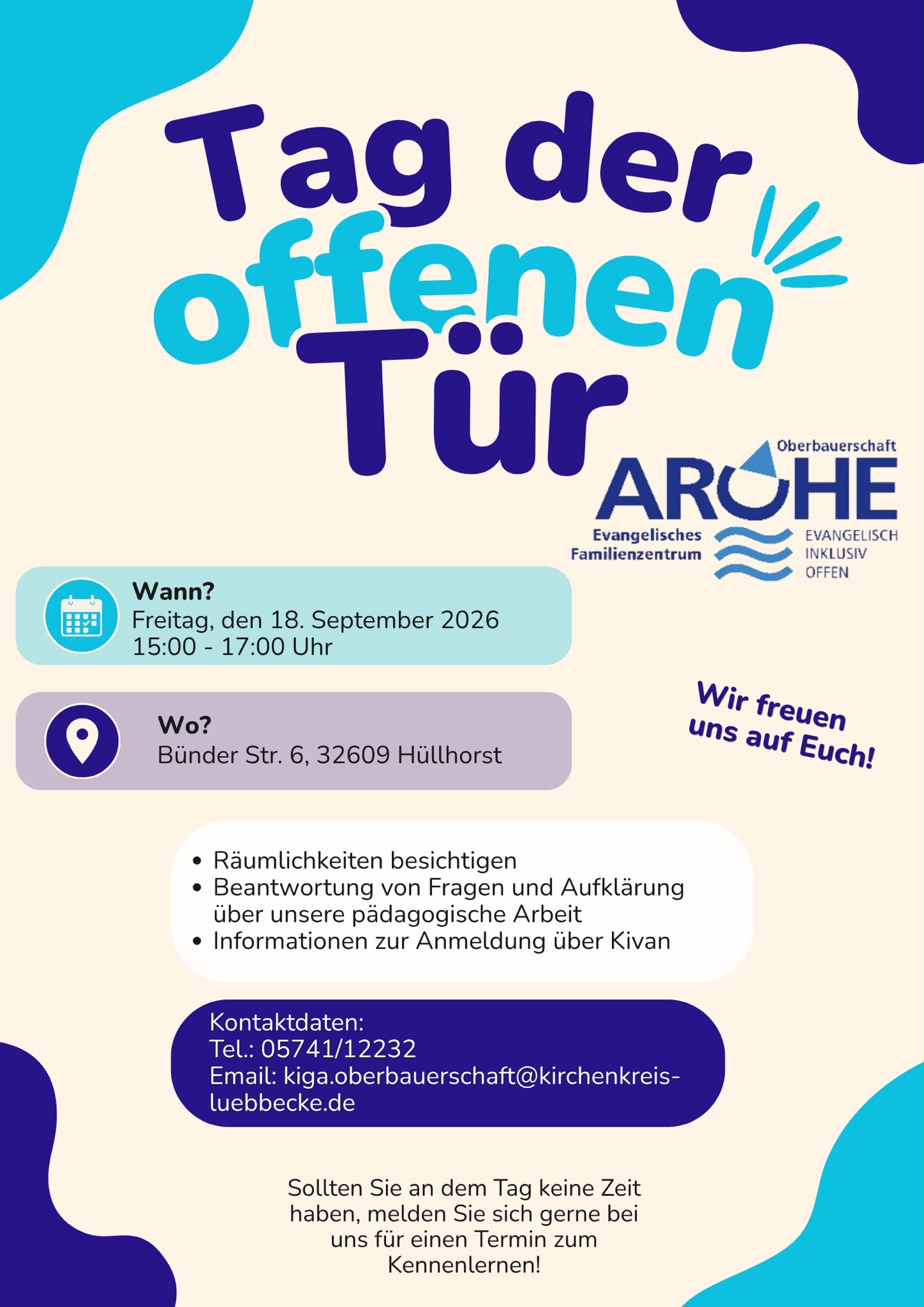 Tag der offenen Tür

Oberbauerschaft
ARCHE
Evangelisches Familienzentrum
EVANGELISCH
INKLUSIV
OFFEN

Wann?
Freitag, den 18. September 2026
15:00 - 17:00 Uhr

Wo?
Bünder Str. 6, 32609 Hüllhorst

Wir freuen uns auf Euch!

• Räumlichkeiten besichtigen
• Beantwortung von Fragen und Aufklärung über unsere pädagogische Arbeit
• Informationen zur Anmeldung über Kivan

Kontaktdaten:
Tel.: 05741/12232
Email: kiga.oberbauerschaft@kirchenkreis-luebbecke.de

Sollten Sie an dem Tag keine Zeit haben, melden Sie sich gerne bei uns für einen Termin zum Kennenlernen!